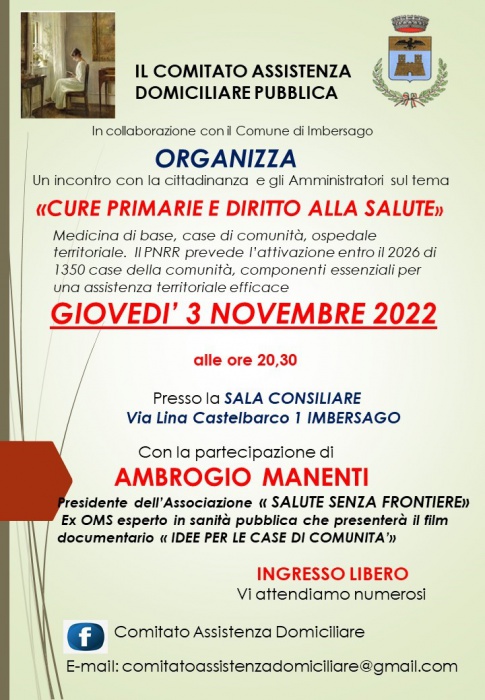 IL COMITATO ASSISTENZA DOMICILIARE PUBBLICA

In collaborazione con il Comune di Imbersago

ORGANIZZA

Un incontro con la cittadinanza e gli Amministratori sul tema

«CURE PRIMARIE E DIRITTO ALLA SALUTE»

Medicina di base, case di comunità, ospedale territoriale. Il PNRR prevede l'attivazione entro il 2026 di 1350 case della comunità, componenti essenziali per una assistenza territoriale efficace

GIOVEDI' 3 NOVEMBRE 2022

alle ore 20,30

Presso la SALA CONSILIARE
Via Lina Castelbarco 1 IMBERSAGO

Con la partecipazione di

AMBROGIO MANENTI

Presidente dell'Associazione « SALUTE SENZA FRONTIERE» Ex OMS esperto in sanità pubblica che presenterà il film documentario « IDEE PER LE CASE DI COMUNITA'»

INGRESSO LIBERO
Vi attendiamo numerosi

f Comitato Assistenza Domiciliare

E-mail: comitatoassistenzadomiciliare@gmail.com